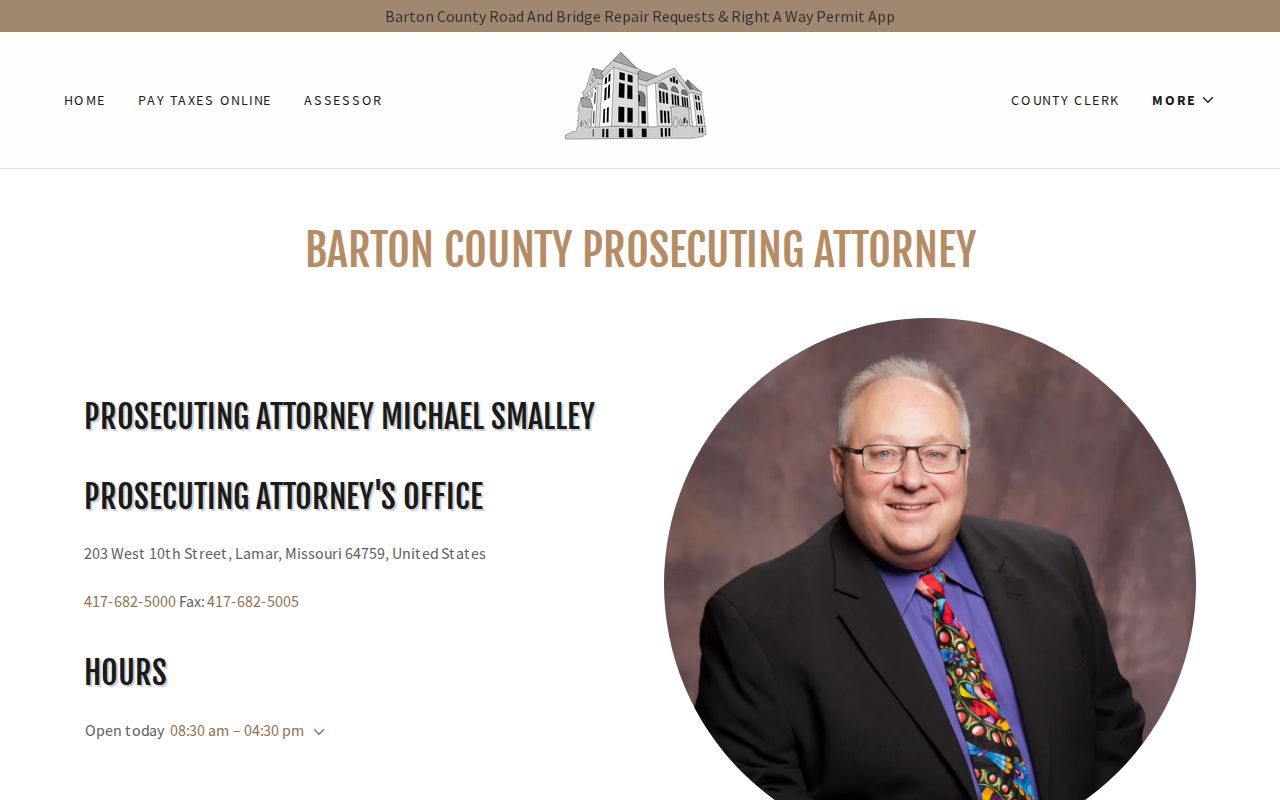 Barton County Road And Bridge Repair Requests & Right A Way Permit App

HOME PAY TAXES ONLINE ASSESSOR COUNTY CLERK MORE

BARTON COUNTY PROSECUTING ATTORNEY

PROSECUTING ATTORNEY MICHAEL SMALLEY

PROSECUTING ATTORNEY'S OFFICE

203 West 10th Street, Lamar, Missouri 64759, United States

417-682-5000 Fax: 417-682-5005

HOURS

Open today 08:30 am – 04:30 pm